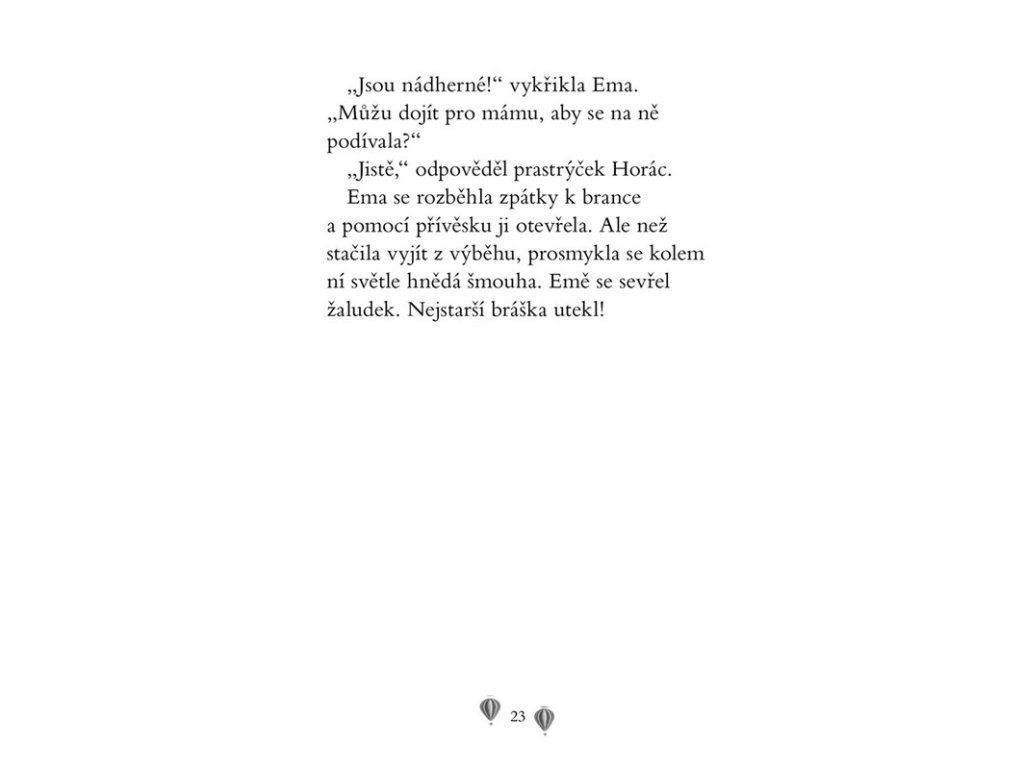 „Jsou nádherné!“ vykřikla Ema. „Můžu dojít pro mámu, aby se na ně podívala?“

„Jistě,“ odpověděl prastrýček Horác.

Ema se rozběhla zpátky k brance a pomocí přívěsku ji otevřela. Ale než stačila vyjít z výběhu, prosmykla se kolem ní světle hnědá šmouha. Emě se sevřel žaludek. Nejstarší bráška utekl!

23